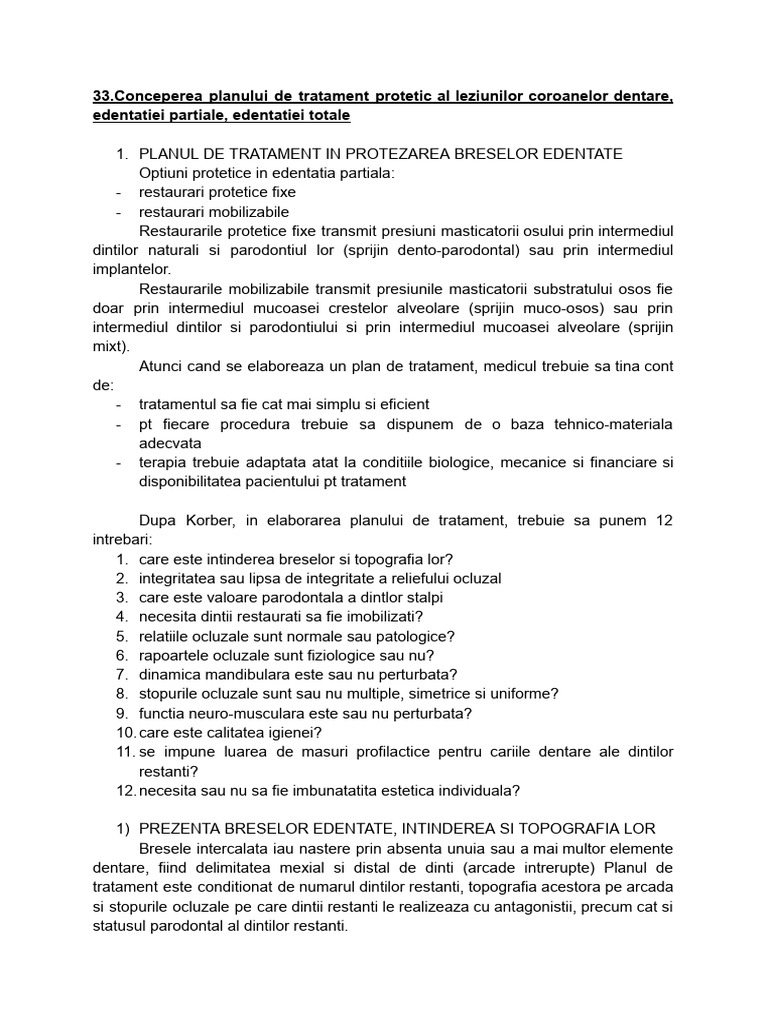 33.Conceperea planului de tratament protetic al leziunilor coroanelor dentare, edentatiei partiale, edentatiei totale

1. PLANUL DE TRATAMENT IN PROTEZAREA BRESELOR EDENTATE
Optiuni protetice in edentatia partiala:
- restaurari protetice fixe
- restaurari mobilizabile
Restaurarile protetice fixe transmit presiuni masticatorii osului prin intermediul dintilor naturali si parodontiul lor (sprijin dento-parodontal) sau prin intermediul implantelor.
Restaurarile mobilizabile transmit presiunile masticatorii substratului osos fie doar prin intermediul mucoasei crestelor alveolare (sprijin muco-osos) sau prin intermediul dintilor si parodontiului si prin intermediul mucoasei alveolare (sprijin mixt).
Atunci cand se elaboreaza un plan de tratament, medicul trebuie sa tina cont de:
- tratamentul sa fie cat mai simplu si eficient
- pt fiecare procedura trebuie sa dispunem de o baza tehnico-materiala adecvata
- terapia trebuie adaptata atat la conditiile biologice, mecanice si financiare si disponibilitatea pacientului pt tratament

Dupa Korber, in elaborarea planului de tratament, trebuie sa punem 12 intrebari:
1. care este intinderea breselor si topografia lor?
2. integritatea sau lipsa de integritate a reliefului ocluzal
3. care este valoare parodontala a dintlor stalpi
4. necesita dintii restaurati sa fie imobilizati?
5. relatiile ocluzale sunt normale sau patologice?
6. rapoartele ocluzale sunt fiziologice sau nu?
7. dinamica mandibulara este sau nu perturbata?
8. stopurile ocluzale sunt sau nu multiple, simetrice si uniforme?
9. functia neuro-musculara este sau nu perturbata?
10. care este calitatea igienei?
11. se impune luarea de masuri profilactice pentru cariile dentare ale dintilor restanti?
12. necesita sau nu sa fie imbunatatita estetica individuala?

1) PREZENTA BRESELOR EDENTATE, INTINDEREA SI TOPOGRAFIA LOR
Bresele intercalata iau nastere prin absenta unuia sau a mai multor elemente dentare, fiind delimitatea mexial si distal de dinti (arcade intrerupte) Planul de tratament este conditionat de numarul dintilor restanti, topografia acestora pe arcada si stopurile ocluzale pe care dintii restanti le realizeaza cu antagonistii, precum cat si statusul parodontal al dintilor restanti.